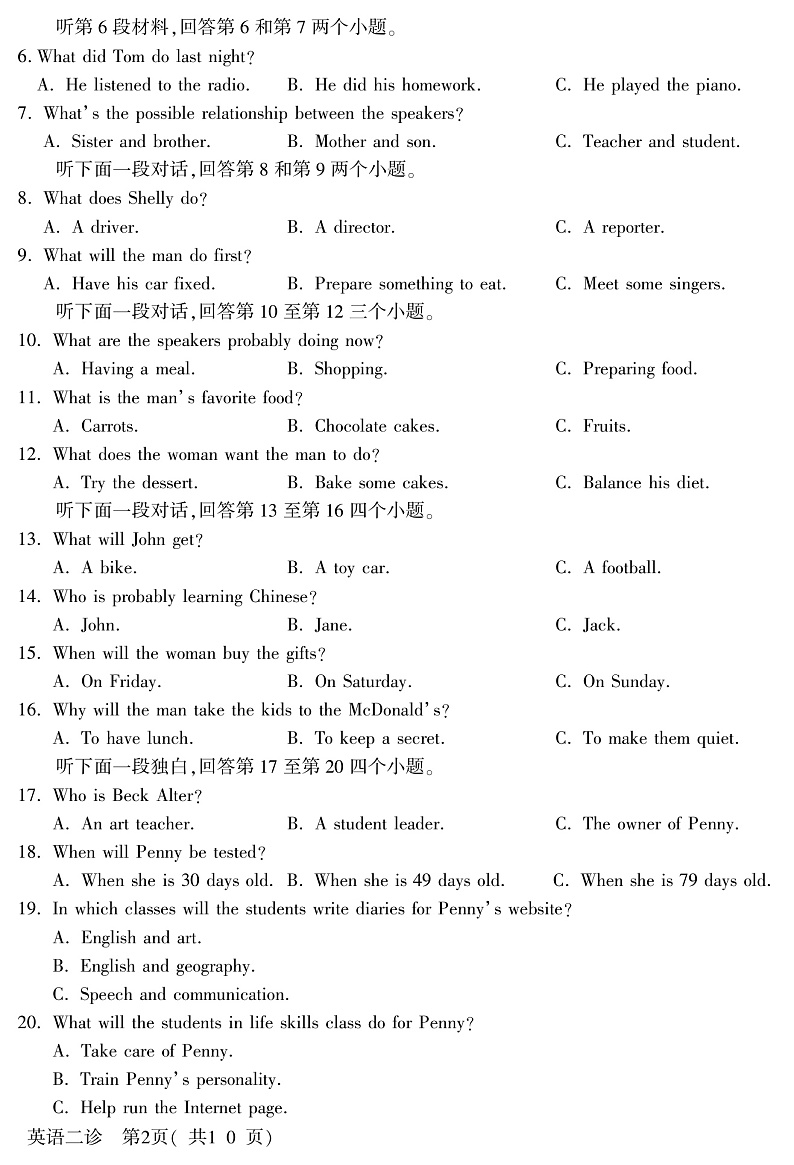 听第 6 段材料,回答第 6 和第 7 两个小题。
6. What did Tom do last night?
A. He listened to the radio. B. He did his homework. C. He played the piano.
7. What's the possible relationship between the speakers?
A. Sister and brother. B. Mother and son. C. Teacher and student.
听下面一段对话,回答第 8 和第 9 两个小题。
8. What does Shelly do?
A. A driver. B. A director. C. A reporter.
9. What will the man do first?
A. Have his car fixed. B. Prepare something to eat. C. Meet some singers.
听下面一段对话,回答第 10 至第 12 三个小题。
10. What are the speakers probably doing now?
A. Having a meal. B. Shopping. C. Preparing food.
11. What is the man's favorite food?
A. Carrots. B. Chocolate cakes. C. Fruits.
12. What does the woman want the man to do?
A. Try the dessert. B. Bake some cakes. C. Balance his diet.
听下面一段对话,回答第 13 至第 16 四个小题。
13. What will John get?
A. A bike. B. A toy car. C. A football.
14. Who is probably learning Chinese?
A. John. B. Jane. C. Jack.
15. When will the woman buy the gifts?
A. On Friday. B. On Saturday. C. On Sunday.
16. Why will the man take the kids to the McDonald's?
A. To have lunch. B. To keep a secret. C. To make them quiet.
听下面一段独白,回答第 17 至第 20 四个小题。
17. Who is Beck Alter?
A. An art teacher. B. A student leader. C. The owner of Penny.
18. When will Penny be tested?
A. When she is 30 days old. B. When she is 49 days old. C. When she is 79 days old.
19. In which classes will the students write diaries for Penny's website?
A. English and art.
B. English and geography.
C. Speech and communication.
20. What will the students in life skills class do for Penny?
A. Take care of Penny.
B. Train Penny's personality.
C. Help run the Internet page.
英语二诊 第2页( 共1 0 页)